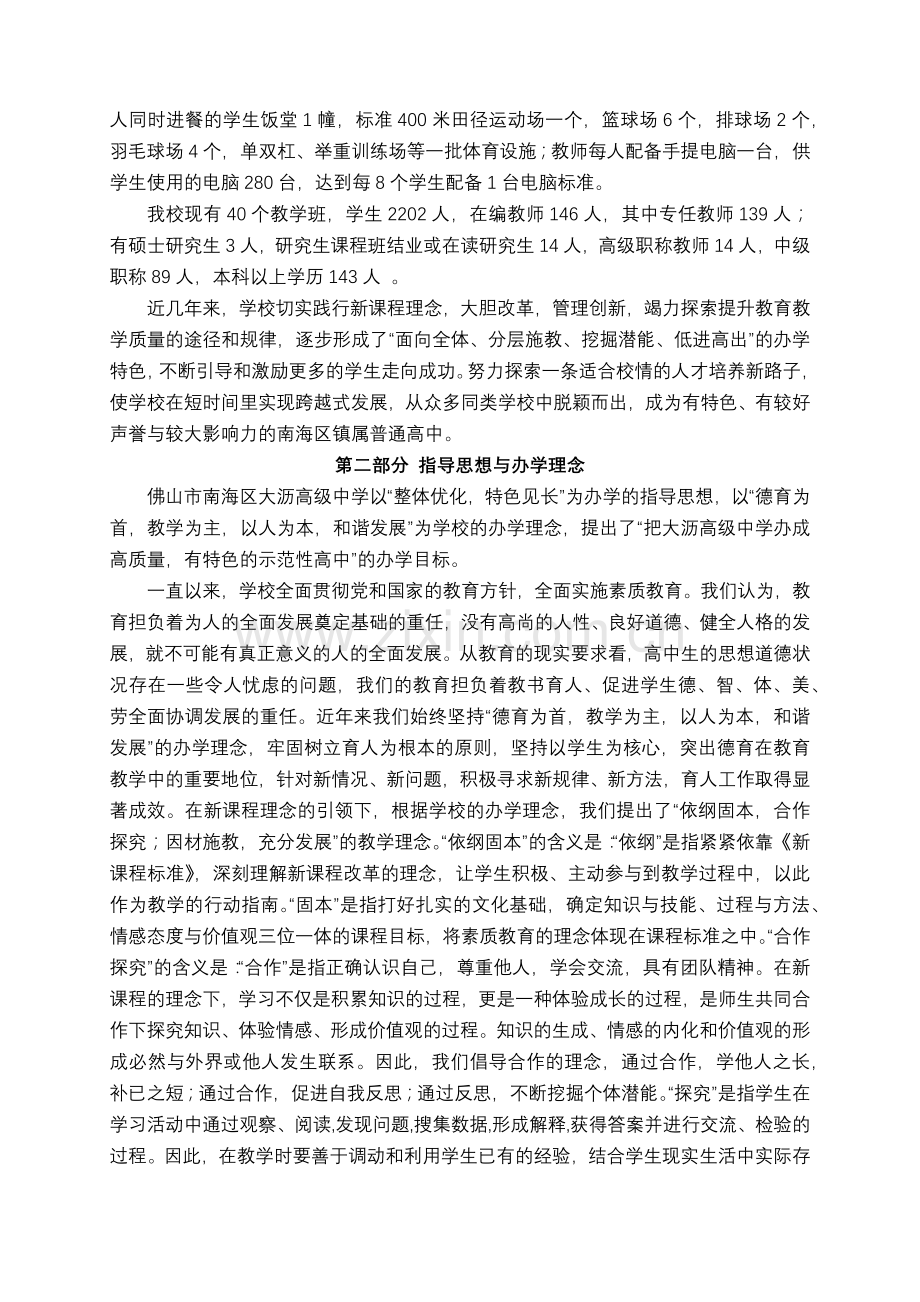 人同时进餐的学生饭堂1幢，标准400米田径运动场一个，篮球场6个，排球场2个，羽毛球场4个，单双杠、举重训练场等一批体育设施；教师每人配备手提电脑一台，供学生使用的电脑280台，达到每8个学生配备1台电脑标准。

我校现有40个教学班，学生2202人，在编教师146人，其中专任教师139人；有硕士研究生3人，研究生课程班结业或在读研究生14人，高级职称教师14人，中级职称89人，本科以上学历143人。

近几年来，学校切实践行新课程理念，大胆改革，管理创新，竭力探索提升教育教学质量的途径和规律，逐步形成了“面向全体、分层施教、挖掘潜能、低进高出”的办学特色，不断引导和激励更多的学生走向成功。努力探索一条适合校情的人才培养新路子，使学校在短时间里实现跨越式发展，从众多同类学校中脱颖而出，成为有特色、有较好声誉与较大影响力的南海区镇属普通高中。

第二部分 指导思想与办学理念

佛山市南海区大沥高级中学以“整体优化，特色见长”为办学的指导思想，以“德育为首，教学为主，以人为本，和谐发展”为学校的办学理念，提出了“把大沥高级中学办成高质量，有特色的示范性高中”的办学目标。

一直以来，学校全面贯彻党和国家的教育方针，全面实施素质教育。我们认为，教育担负着为人的全面发展奠定基础的重任，没有高尚的人性、良好道德、健全人格的发展，就不可能有真正意义的人的全面发展。从教育的现实要求看，高中生的思想道德状况存在一些令人忧虑的问题，我们的教育担负着教书育人、促进学生德、智、体、美、劳全面协调发展的重任。近年来我们始终坚持“德育为首，教学为主，以人为本，和谐发展”的办学理念，牢固树立育人为根本的原则，坚持以学生为核心，突出德育在教育教学中的重要地位，针对新情况、新问题，积极寻求新规律、新方法，育人工作取得显著成效。在新课程理念的引领下，根据学校的办学理念，我们提出了“依纲固本，合作探究；因材施教，充分发展”的教学理念。“依纲固本”的含义是：“依纲”是指紧紧依靠《新课程标准》，深刻理解新课程改革的理念，让学生积极、主动参与到教学过程中，以此作为教学的行动指南。“固本”是指打好扎实的文化基础，确定知识与技能、过程与方法、情感态度与价值观三位一体的课程目标，将素质教育的理念体现在课程标准之中。“合作探究”的含义是：“合作”是指正确认识自己，尊重他人，学会交流，具有团队精神。在新课程的理念下，学习不仅是积累知识的过程，更是一种体验成长的过程，是师生共同合作下探究知识、体验情感、形成价值观的过程。知识的生成、情感的内化和价值观的形成必然与外界或他人发生联系。因此，我们倡导合作的理念，通过合作，学他人之长，补已之短；通过合作，促进自我反思；通过反思，不断挖掘个体潜能。“探究”是指学生在学习活动中通过观察、阅读,发现问题,搜集数据,形成解释,获得答案并进行交流、检验的过程。因此，在教学时要善于调动和利用学生已有的经验，结合学生现实生活中实际存

www.zixin.com.cn